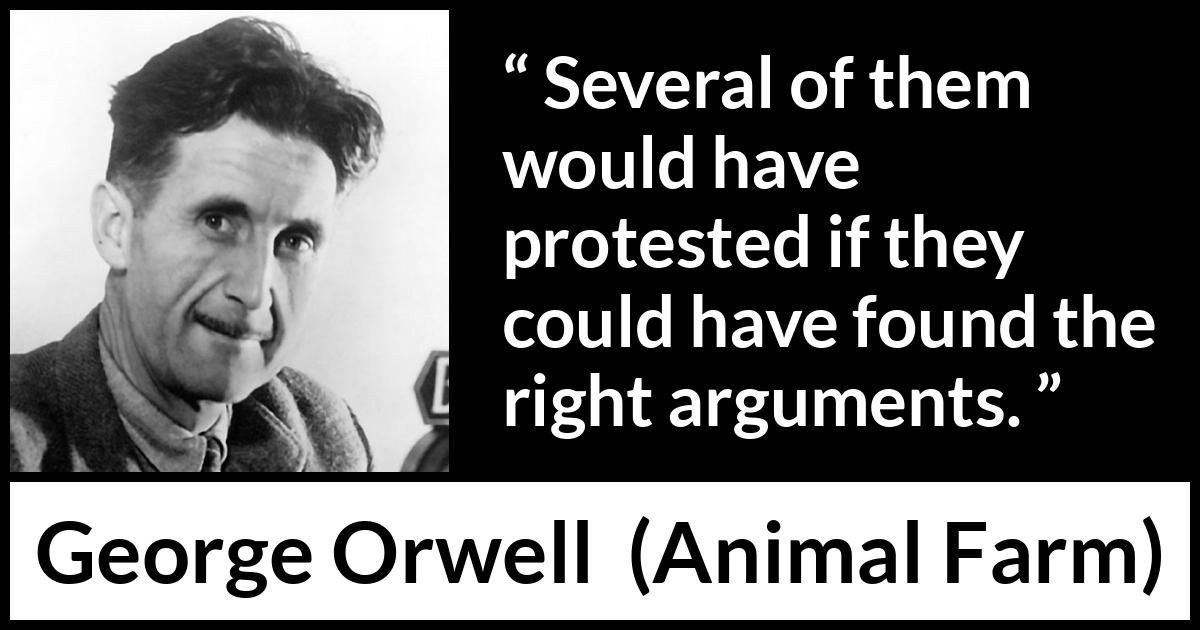 “ Several of them would have protested if they could have found the right arguments. ”

George Orwell (Animal Farm)